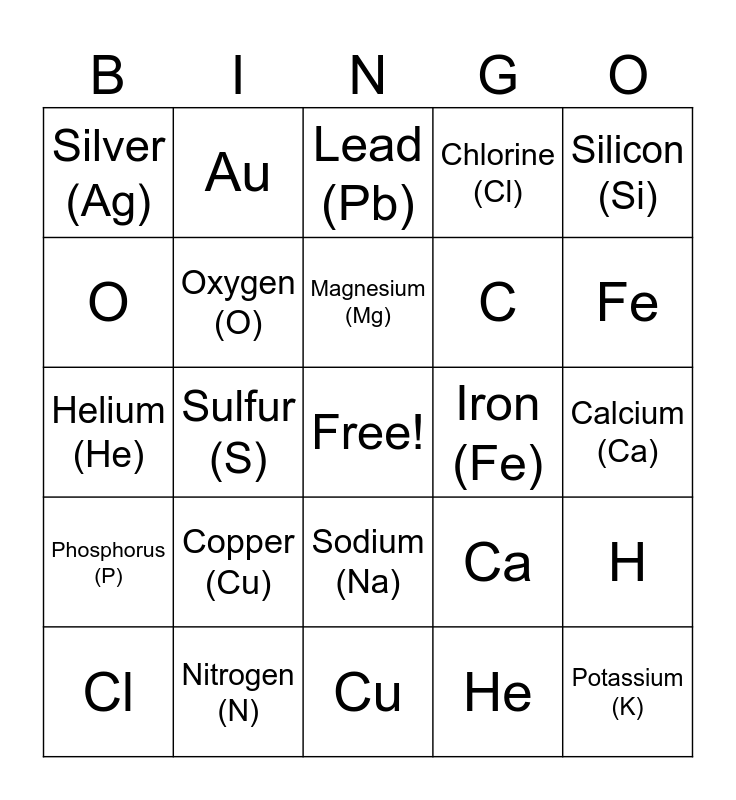 | B | I | N | G | O |
|---|---|---|---|---|
| Silver (Ag) | Au | Lead (Pb) | Chlorine (Cl) | Silicon (Si) |
| O | Oxygen (O) | Magnesium (Mg) | C | Fe |
| Helium (He) | Sulfur (S) | Free! | Iron (Fe) | Calcium (Ca) |
| Phosphorus (P) | Copper (Cu) | Sodium (Na) | Ca | H |
| Cl | Nitrogen (N) | Cu | He | Potassium (K) |